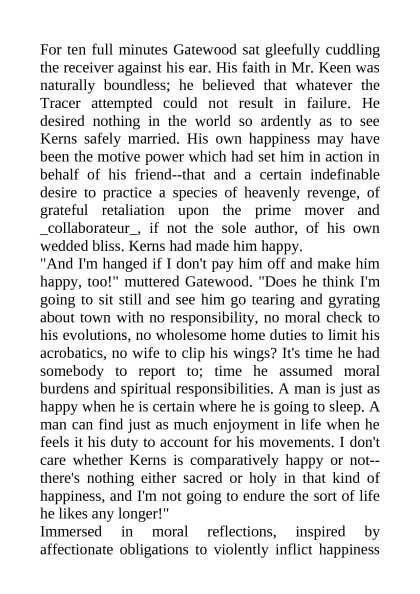 For ten full minutes Gatewood sat gleefully cuddling the receiver against his ear. His faith in Mr. Keen was naturally boundless; he believed that whatever the Tracer attempted could not result in failure. He desired nothing in the world so ardently as to see Kerns safely married. His own happiness may have been the motive power which had set him in action in behalf of his friend--that and a certain indefinable desire to practice a species of heavenly revenge, of grateful retaliation upon the prime mover and _collaborateur_, if not the sole author, of his own wedded bliss. Kerns had made him happy.
"And I'm hanged if I don't pay him off and make him happy, too!" muttered Gatewood. "Does he think I'm going to sit still and see him go tearing and gyrating about town with no responsibility, no moral check to his evolutions, no wholesome home duties to limit his acrobatics, no wife to clip his wings? It's time he had somebody to report to; time he assumed moral burdens and spiritual responsibilities. A man is just as happy when he is certain where he is going to sleep. A man can find just as much enjoyment in life when he feels it his duty to account for his movements. I don't care whether Kerns is comparatively happy or not--there's nothing either sacred or holy in that kind of happiness, and I'm not going to endure the sort of life he likes any longer!"
Immersed in moral reflections, inspired by affectionate obligations to violently inflict happiness